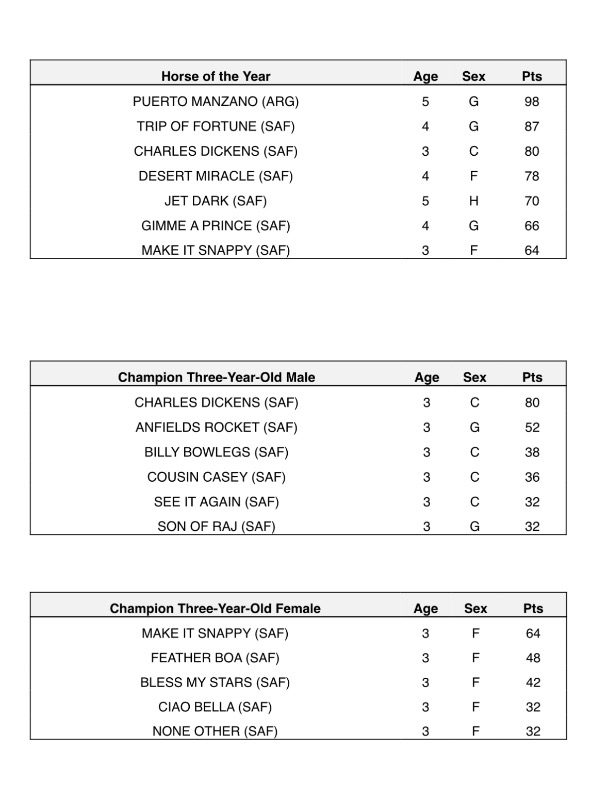 | Horse of the Year | Age | Sex | Pts |
|---|---|---|---|
| PUERTO MANZANO (ARG) | 5 | G | 98 |
| TRIP OF FORTUNE (SAF) | 4 | G | 87 |
| CHARLES DICKENS (SAF) | 3 | C | 80 |
| DESERT MIRACLE (SAF) | 4 | F | 78 |
| JET DARK (SAF) | 5 | H | 70 |
| GIMME A PRINCE (SAF) | 4 | G | 66 |
| MAKE IT SNAPPY (SAF) | 3 | F | 64 |

| Champion Three-Year-Old Male | Age | Sex | Pts |
|---|---|---|---|
| CHARLES DICKENS (SAF) | 3 | C | 80 |
| ANFIELDS ROCKET (SAF) | 3 | G | 52 |
| BILLY BOWLEGS (SAF) | 3 | C | 38 |
| COUSIN CASEY (SAF) | 3 | C | 36 |
| SEE IT AGAIN (SAF) | 3 | C | 32 |
| SON OF RAJ (SAF) | 3 | G | 32 |

| Champion Three-Year-Old Female | Age | Sex | Pts |
|---|---|---|---|
| MAKE IT SNAPPY (SAF) | 3 | F | 64 |
| FEATHER BOA (SAF) | 3 | F | 48 |
| BLESS MY STARS (SAF) | 3 | F | 42 |
| CIAO BELLA (SAF) | 3 | F | 32 |
| NONE OTHER (SAF) | 3 | F | 32 |